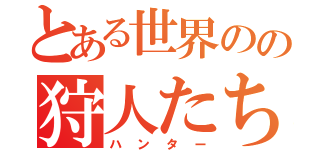 とある世界のの
狩人たち
ハンター